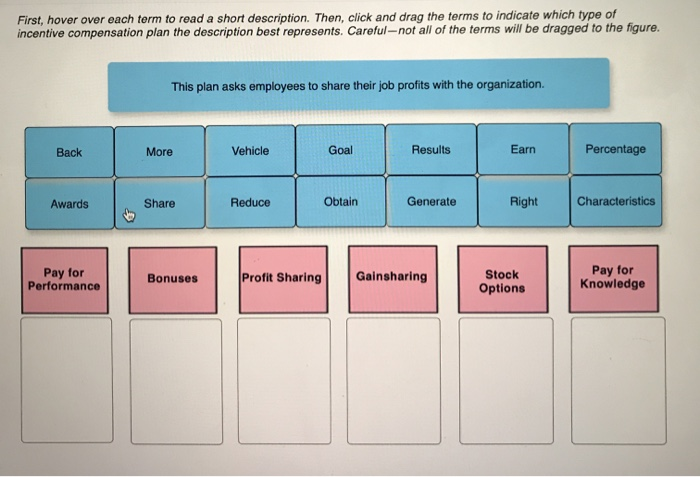 First, hover over each term to read a short description. Then, click and drag the terms to indicate which type of incentive compensation plan the description best represents. Careful—not all of the terms will be dragged to the figure.

This plan asks employees to share their job profits with the organization.

Back

More

Vehicle

Goal

Results

Earn

Percentage

Awards

Share

Reduce

Obtain

Generate

Right

Characteristics

Pay for Performance

Bonuses

Profit Sharing

Gainsharing

Stock Options

Pay for Knowledge